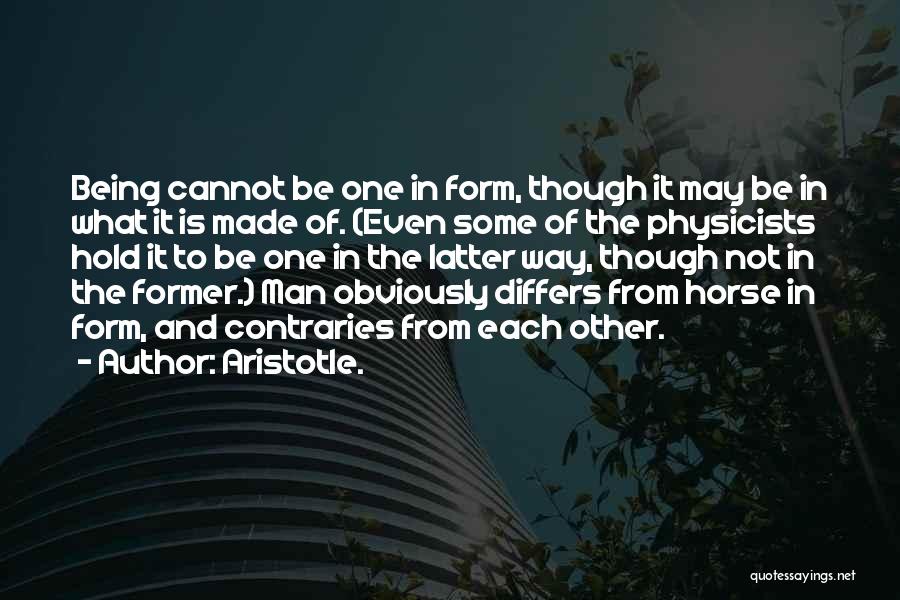 Being cannot be one in form, though it may be in what it is made of. (Even some of the physicists hold it to be one in the latter way, though not in the former.) Man obviously differs from horse in form, and contraries from each other.
- Author: Aristotle.

quotessayings.net